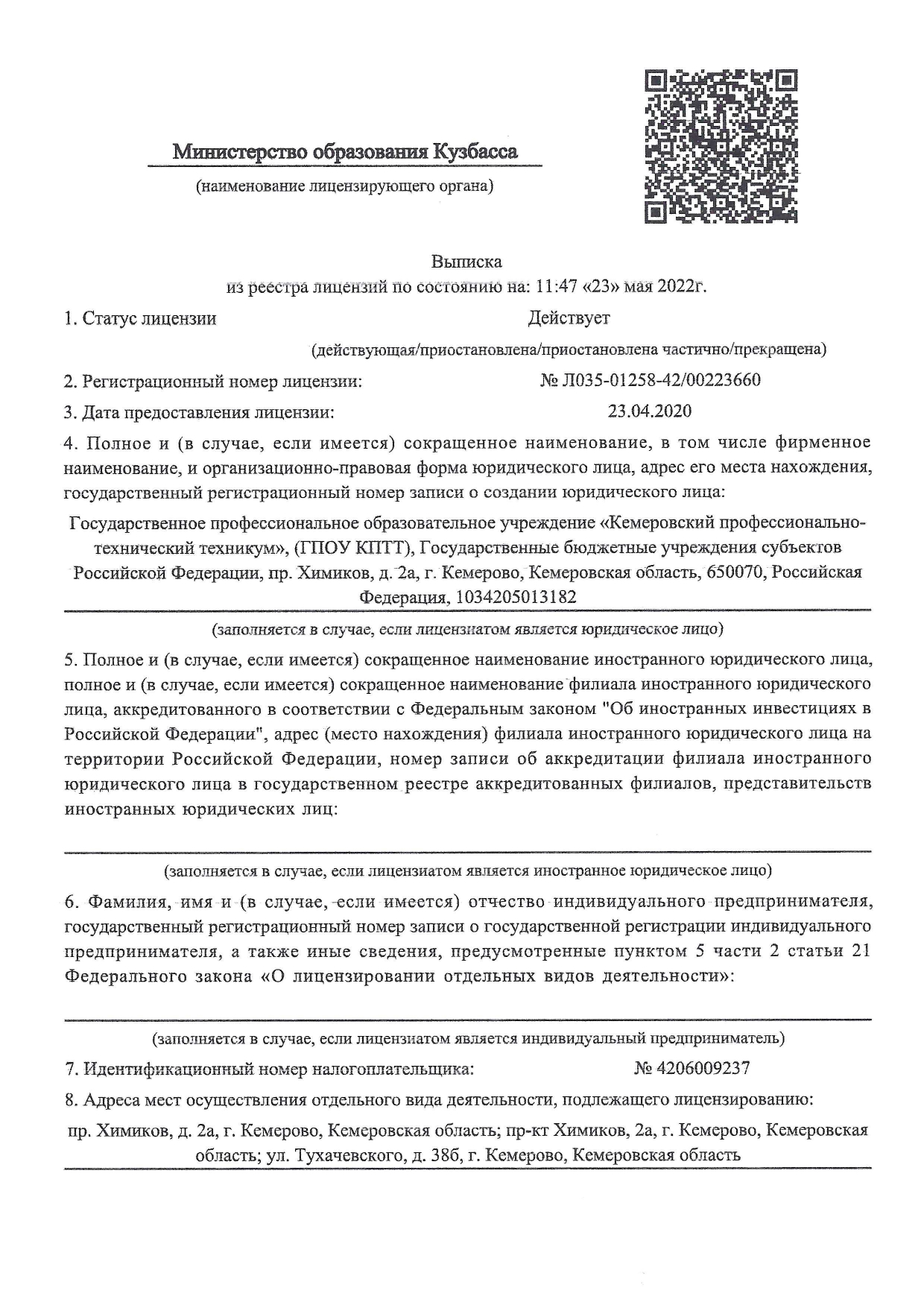 Министерство образования Кузбасса

(наименование лицензирующего органа)

Выписка
из реестра лицензий по состоянию на: 11:47 «23» мая 2022г.

1. Статус лицензии Действует

(действующая/приостановлена/приостановлена частично/прекращена)

2. Регистрационный номер лицензии: № Л035-01258-42/00223660

3. Дата предоставления лицензии: 23.04.2020

4. Полное и (в случае, если имеется) сокращенное наименование, в том числе фирменное наименование, и организационно-правовая форма юридического лица, адрес его места нахождения, государственный регистрационный номер записи о создании юридического лица:

Государственное профессиональное образовательное учреждение «Кемеровский профессионально-технический техникум», (ГПОУ КПТТ), Государственные бюджетные учреждения субъектов Российской Федерации, пр. Химиков, д. 2а, г. Кемерово, Кемеровская область, 650070, Российская Федерация, 1034205013182

(заполняется в случае, если лицензиатом является юридическое лицо)

5. Полное и (в случае, если имеется) сокращенное наименование иностранного юридического лица, полное и (в случае, если имеется) сокращенное наименование филиала иностранного юридического лица, аккредитованного в соответствии с Федеральным законом "Об иностранных инвестициях в Российской Федерации", адрес (место нахождения) филиала иностранного юридического лица на территории Российской Федерации, номер записи об аккредитации филиала иностранного юридического лица в государственном реестре аккредитованных филиалов, представительств иностранных юридических лиц:

(заполняется в случае, если лицензиатом является иностранное юридическое лицо)

6. Фамилия, имя и (в случае, если имеется) отчество индивидуального предпринимателя, государственный регистрационный номер записи о государственной регистрации индивидуального предпринимателя, а также иные сведения, предусмотренные пунктом 5 части 2 статьи 21 Федерального закона «О лицензировании отдельных видов деятельности»:

(заполняется в случае, если лицензиатом является индивидуальный предприниматель)

7. Идентификационный номер налогоплательщика: № 4206009237

8. Адреса мест осуществления отдельного вида деятельности, подлежащего лицензированию:

пр. Химиков, д. 2а, г. Кемерово, Кемеровская область; пр-кт Химиков, 2а, г. Кемерово, Кемеровская область; ул. Тухачевского, д. 38б, г. Кемерово, Кемеровская область